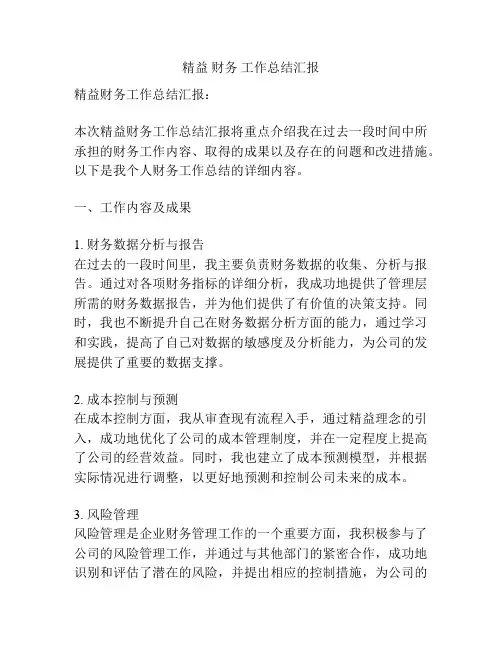 精益 财务 工作总结汇报

精益财务工作总结汇报：

本次精益财务工作总结汇报将重点介绍我在过去一段时间中所承担的财务工作内容、取得的成果以及存在的问题和改进措施。以下是我个人财务工作总结的详细内容。

一、工作内容及成果

1. 财务数据分析与报告
在过去的一段时间里，我主要负责财务数据的收集、分析与报告。通过对各项财务指标的详细分析，我成功地提供了管理层所需的财务数据报告，并为他们提供了有价值的决策支持。同时，我也不断提升自己在财务数据分析方面的能力，通过学习和实践，提高了自己对数据的敏感度及分析能力，为公司的发展提供了重要的数据支撑。

2. 成本控制与预测
在成本控制方面，我从审查现有流程入手，通过精益理念的引入，成功地优化了公司的成本管理制度，并在一定程度上提高了公司的经营效益。同时，我也建立了成本预测模型，并根据实际情况进行调整，以更好地预测和控制公司未来的成本。

3. 风险管理
风险管理是企业财务管理工作的一个重要方面，我积极参与了公司的风险管理工作，并通过与其他部门的紧密合作，成功地识别和评估了潜在的风险，并提出相应的控制措施，为公司的